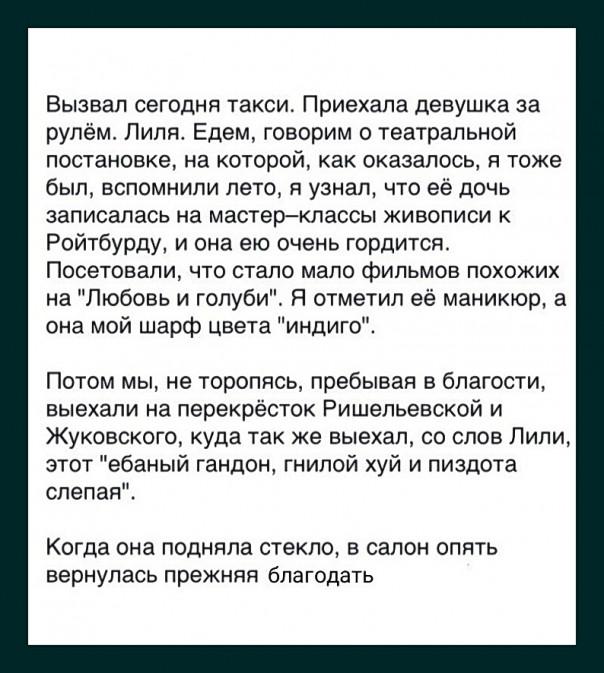 Вызвал сегодня такси. Приехала девушка за рулём. Лиля. Едем, говорим о театральной постановке, на которой, как оказалось, я тоже был, вспомнили лето, я узнал, что её дочь записалась на мастер–классы живописи к Ройтбурду, и она ею очень гордится. Посетовали, что стало мало фильмов похожих на "Любовь и голуби". Я отметил её маникюр, а она мой шарф цвета "индиго".

Потом мы, не торопясь, пребывая в благости, выехали на перекрёсток Ришельевской и Жуковского, куда так же выехал, со слов Лили, этот "ебаный гандон, гнилой хуй и пиздота слепая".

Когда она подняла стекло, в салон опять вернулась прежняя благодать